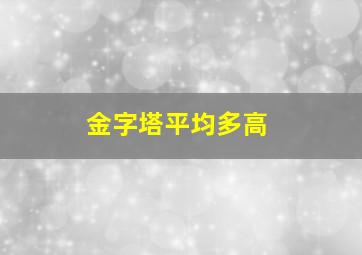 金字塔平均多高